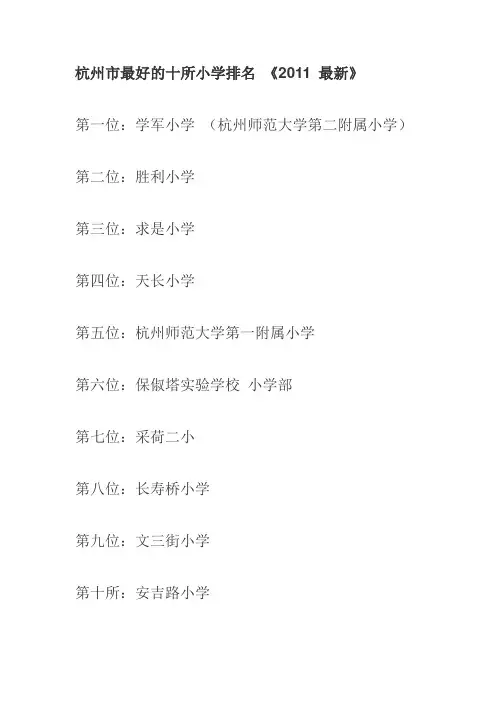 杭州市最好的十所小学排名 《2011 最新》

第一位：学军小学 （杭州师范大学第二附属小学）

第二位：胜利小学

第三位：求是小学

第四位：天长小学

第五位：杭州师范大学第一附属小学

第六位：保俶塔实验学校 小学部

第七位：采荷二小

第八位：长寿桥小学

第九位：文三街小学

第十所：安吉路小学